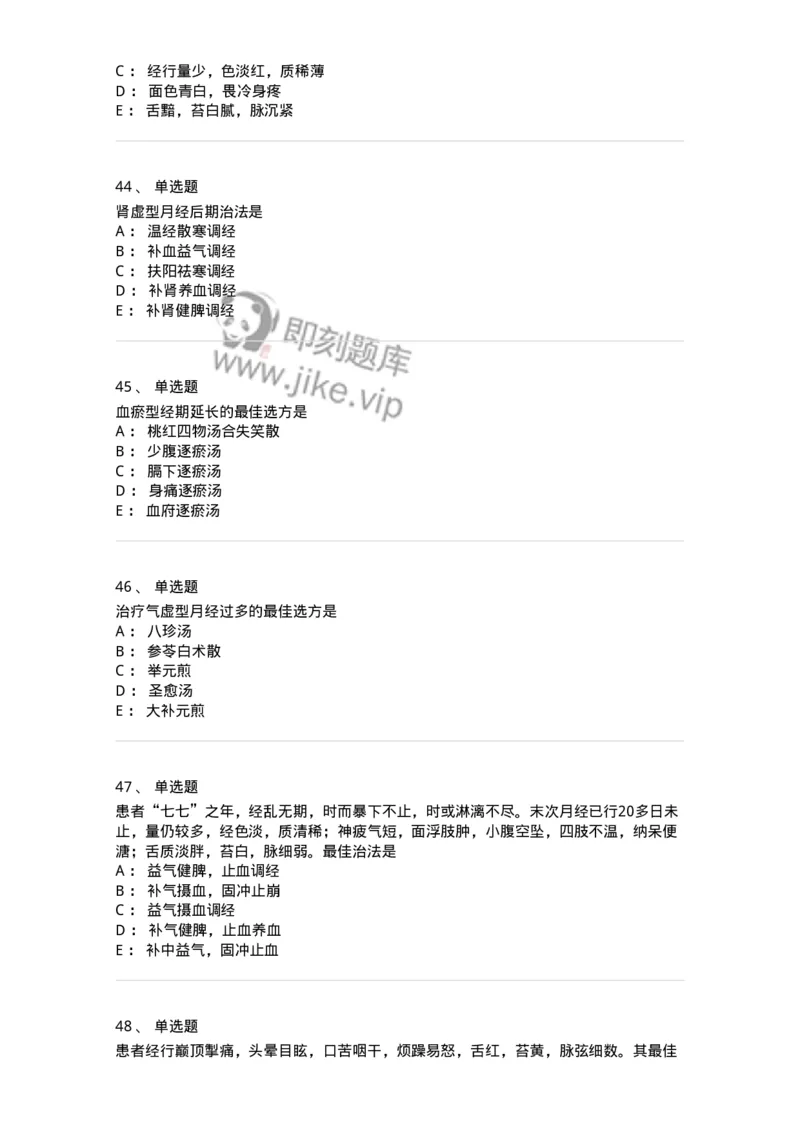 C： 经行量少，色淡红，质稀薄
D： 面色青白，畏冷身疼
E： 舌黯，苔白腻，脉沉紧

44、 单选题
肾虚型月经后期治法是
A： 温经散寒调经
B： 补血益气调经
C： 扶阳祛寒调经
D： 补肾养血调经
E： 补肾健脾调经

即刻题库
www.jike.vip

45、 单选题
血瘀型经期延长的最佳选方是
A： 桃红四物汤合失笑散
B： 少腹逐瘀汤
C： 膈下逐瘀汤
D： 身痛逐瘀汤
E： 血府逐瘀汤

46、 单选题
治疗气虚型月经过多的最佳选方是
A： 八珍汤
B： 参苓白术散
C： 举元煎
D： 圣愈汤
E： 大补元煎

47、 单选题
患者“七七”之年，经乱无期，时而暴下不止，时或淋漓不尽。末次月经已行20多日未止，量仍较多，经色淡，质清稀；神疲气短，面浮肢肿，小腹空坠，四肢不温，纳呆便溏；舌质淡胖，苔白，脉细弱。最佳治法是
A： 益气健脾，止血调经
B： 补气摄血，固冲止崩
C： 益气摄血调经
D： 补气健脾，止血养血
E： 补中益气，固冲止血

48、 单选题
患者经行巅顶掣痛，头晕目眩，口苦咽干，烦躁易怒，舌红，苔黄，脉弦细数。其最佳